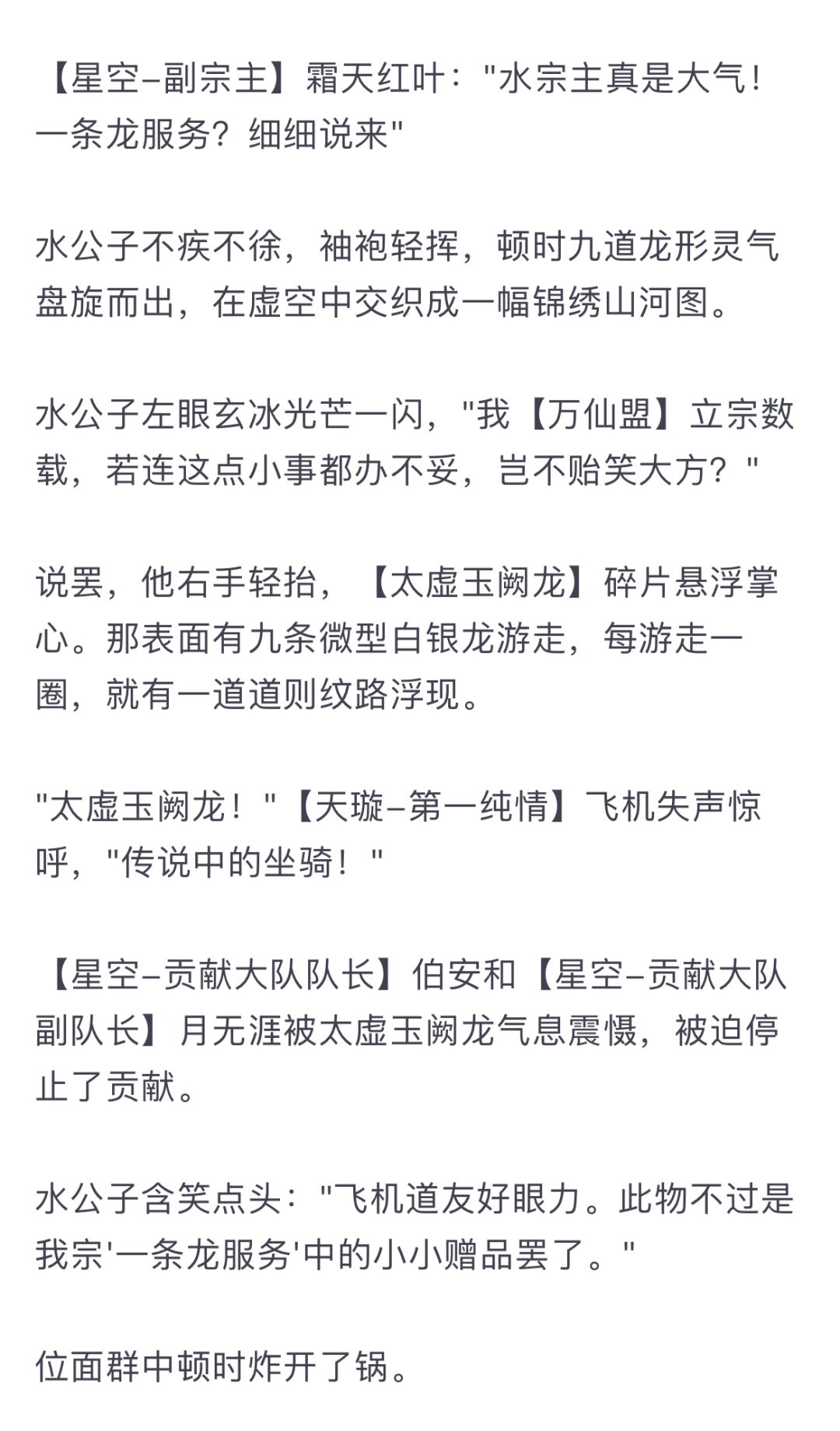 【星空–副宗主】霜天红叶："水宗主真是大气！一条龙服务？细细说来"

水公子不疾不徐，袖袍轻挥，顿时九道龙形灵气盘旋而出，在虚空中交织成一幅锦绣山河图。

水公子左眼玄冰光芒一闪，"我【万仙盟】立宗数载，若连这点小事都办不妥，岂不贻笑大方？"

说罢，他右手轻抬，【太虚玉阙龙】碎片悬浮掌心。那表面有九条微型白银龙游走，每游走一圈，就有一道道则纹路浮现。

"太虚玉阙龙！"【天璇–第一纯情】飞机失声惊呼，"传说中的坐骑！"

【星空–贡献大队队长】伯安和【星空–贡献大队副队长】月无涯被太虚玉阙龙气息震慑，被迫停止了贡献。

水公子含笑点头："飞机道友好眼力。此物不过是我宗'一条龙服务'中的小小赠品罢了。"

位面群中顿时炸开了锅。